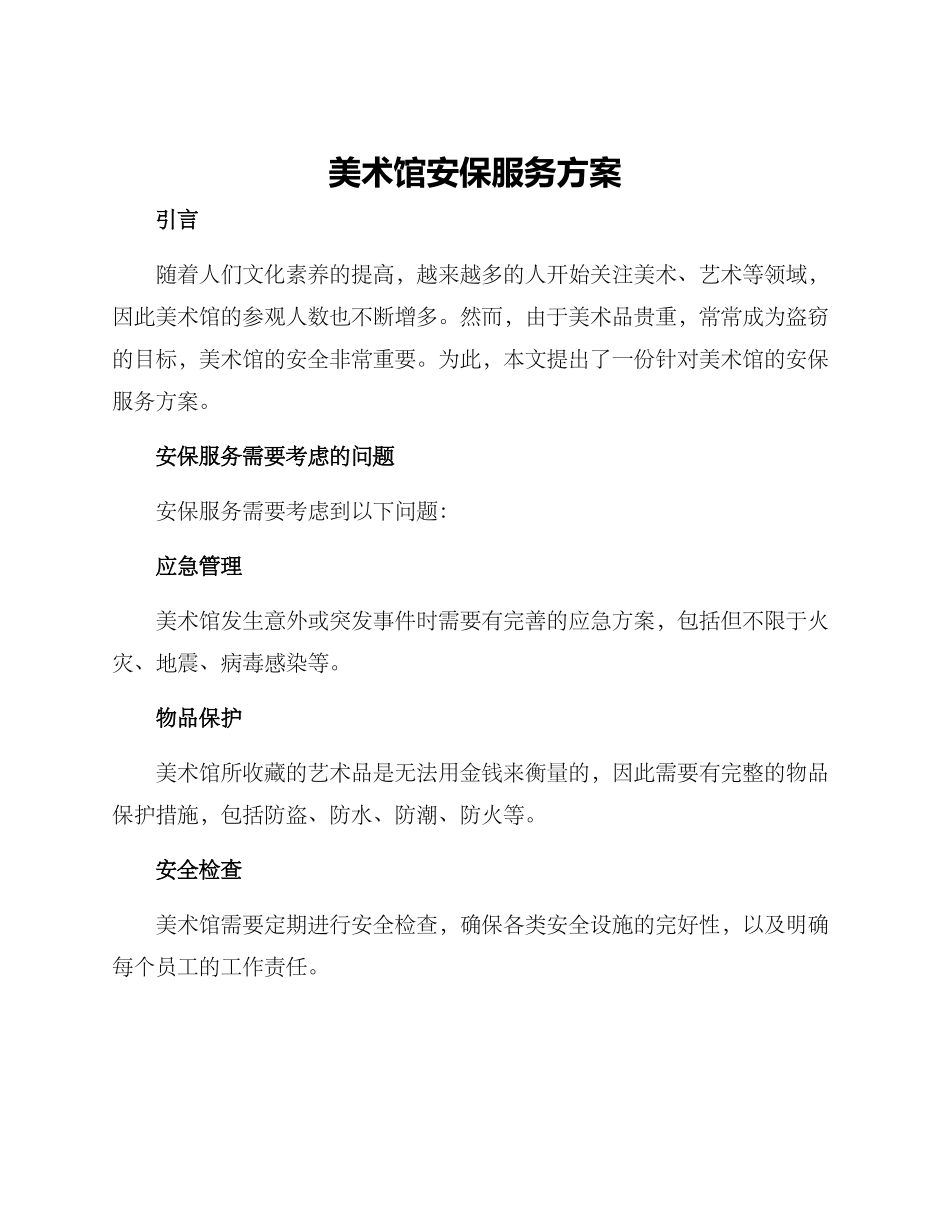 美术馆安保服务方案

引言

随着人们文化素养的提高，越来越多的人开始关注美术、艺术等领域，因此美术馆的参观人数也不断增多。然而，由于美术品贵重，常常成为盗窃的目标，美术馆的安全非常重要。为此，本文提出了一份针对美术馆的安保服务方案。

安保服务需要考虑的问题

安保服务需要考虑到以下问题:

应急管理

美术馆发生意外或突发事件时需要有完善的应急方案，包括但不限于火灾、地震、病毒感染等。

物品保护

美术馆所收藏的艺术品是无法用金钱来衡量的，因此需要有完整的物品保护措施，包括防盗、防水、防潮、防火等。

安全检查

美术馆需要定期进行安全检查，确保各类安全设施的完好性，以及明确每个员工的工作责任。